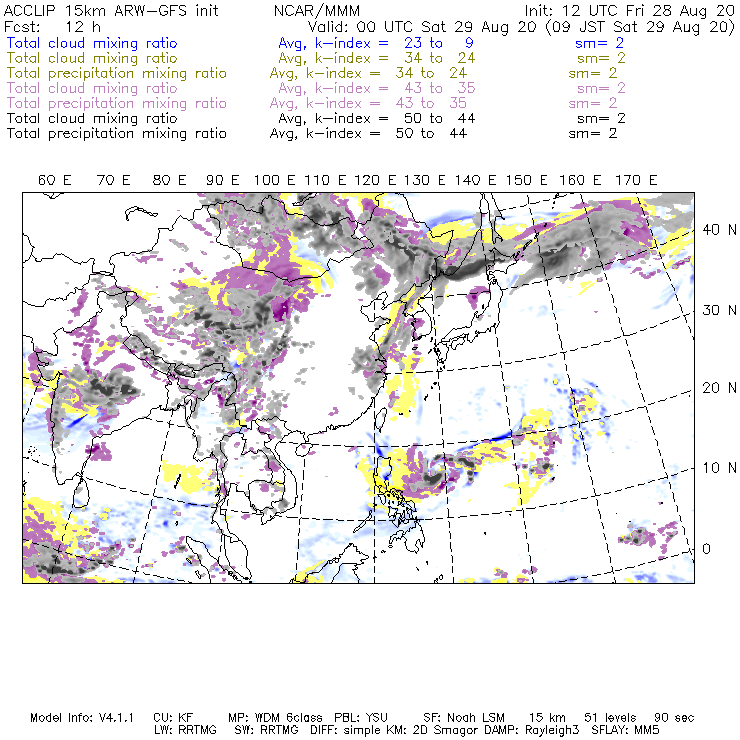 ACCLIP 15km ARW-GFS init    NCAR/MMM    Init: 12 UTC Fri 28 Aug 20
Fcst: 12 h    Valid: 00 UTC Sat 29 Aug 20 (09 JST Sat 29 Aug 20)
Total cloud mixing ratio    Avg, k-index = 23 to 9    sm= 2
Total cloud mixing ratio    Avg, k-index = 34 to 24    sm= 2
Total precipitation mixing ratio    Avg, k-index = 34 to 24    sm= 2
Total cloud mixing ratio    Avg, k-index = 43 to 35    sm= 2
Total precipitation mixing ratio    Avg, k-index = 43 to 35    sm= 2
Total cloud mixing ratio    Avg, k-index = 50 to 44    sm= 2
Total precipitation mixing ratio    Avg, k-index = 50 to 44    sm= 2

60 E 70 E 80 E 90 E 100 E 110 E 120 E 130 E 140 E 150 E 160 E 170 E

40 N
30 N
20 N
10 N
0

Model Info: V4.1.1    CU: KF    MP: WDM 6class    PBL: YSU    SF: Noah LSM    15 km    51 levels    90 sec
LW: RRTMG    SW: RRTMG    DIFF: simple KM: 2D Smagor DAMP: Rayleigh3    SFLAY: MM5